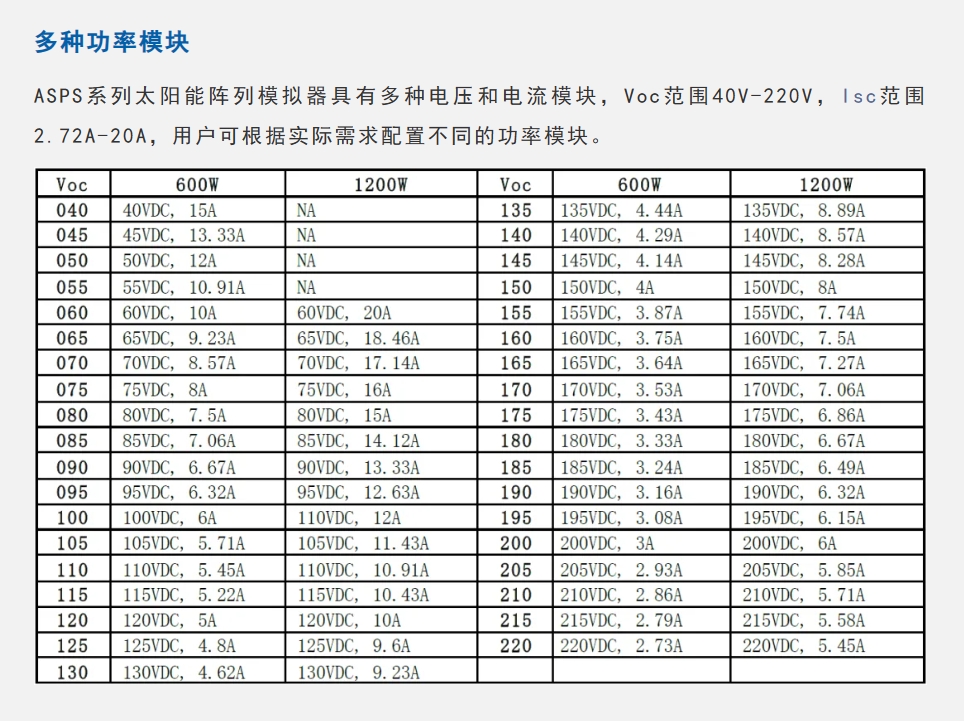 多种功率模块

ASPS系列太阳能阵列模拟器具有多种电压和电流模块，Voc范围40V-220V，Isc范围2.72A-20A，用户可根据实际需求配置不同的功率模块。

| Voc | 600W | 1200W | Voc | 600W | 1200W |
|---|---|---|---|---|---|
| 040 | 40VDC, 15A | NA | 135 | 135VDC, 4.44A | 135VDC, 8.89A |
| 045 | 45VDC, 13.33A | NA | 140 | 140VDC, 4.29A | 140VDC, 8.57A |
| 050 | 50VDC, 12A | NA | 145 | 145VDC, 4.14A | 145VDC, 8.28A |
| 055 | 55VDC, 10.91A | NA | 150 | 150VDC, 4A | 150VDC, 8A |
| 060 | 60VDC, 10A | 60VDC, 20A | 155 | 155VDC, 3.87A | 155VDC, 7.74A |
| 065 | 65VDC, 9.23A | 65VDC, 18.46A | 160 | 160VDC, 3.75A | 160VDC, 7.5A |
| 070 | 70VDC, 8.57A | 70VDC, 17.14A | 165 | 165VDC, 3.64A | 165VDC, 7.27A |
| 075 | 75VDC, 8A | 75VDC, 16A | 170 | 170VDC, 3.53A | 170VDC, 7.06A |
| 080 | 80VDC, 7.5A | 80VDC, 15A | 175 | 175VDC, 3.43A | 175VDC, 6.86A |
| 085 | 85VDC, 7.06A | 85VDC, 14.12A | 180 | 180VDC, 3.33A | 180VDC, 6.67A |
| 090 | 90VDC, 6.67A | 90VDC, 13.33A | 185 | 185VDC, 3.24A | 185VDC, 6.49A |
| 095 | 95VDC, 6.32A | 95VDC, 12.63A | 190 | 190VDC, 3.16A | 190VDC, 6.32A |
| 100 | 100VDC, 6A | 110VDC, 12A | 195 | 195VDC, 3.08A | 195VDC, 6.15A |
| 105 | 105VDC, 5.71A | 105VDC, 11.43A | 200 | 200VDC, 3A | 200VDC, 6A |
| 110 | 110VDC, 5.45A | 110VDC, 10.91A | 205 | 205VDC, 2.93A | 205VDC, 5.85A |
| 115 | 115VDC, 5.22A | 115VDC, 10.43A | 210 | 210VDC, 2.86A | 210VDC, 5.71A |
| 120 | 120VDC, 5A | 120VDC, 10A | 215 | 215VDC, 2.79A | 215VDC, 5.58A |
| 125 | 125VDC, 4.8A | 125VDC, 9.6A | 220 | 220VDC, 2.73A | 220VDC, 5.45A |
| 130 | 130VDC, 4.62A | 130VDC, 9.23A | | | |